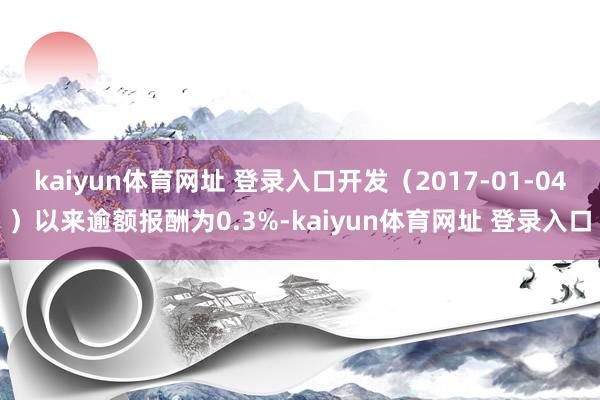 kaiyun体育网址 登录入口开发（2017-01-04）以来逾额报酬为0.3%-kaiyun体育网址 登录入口